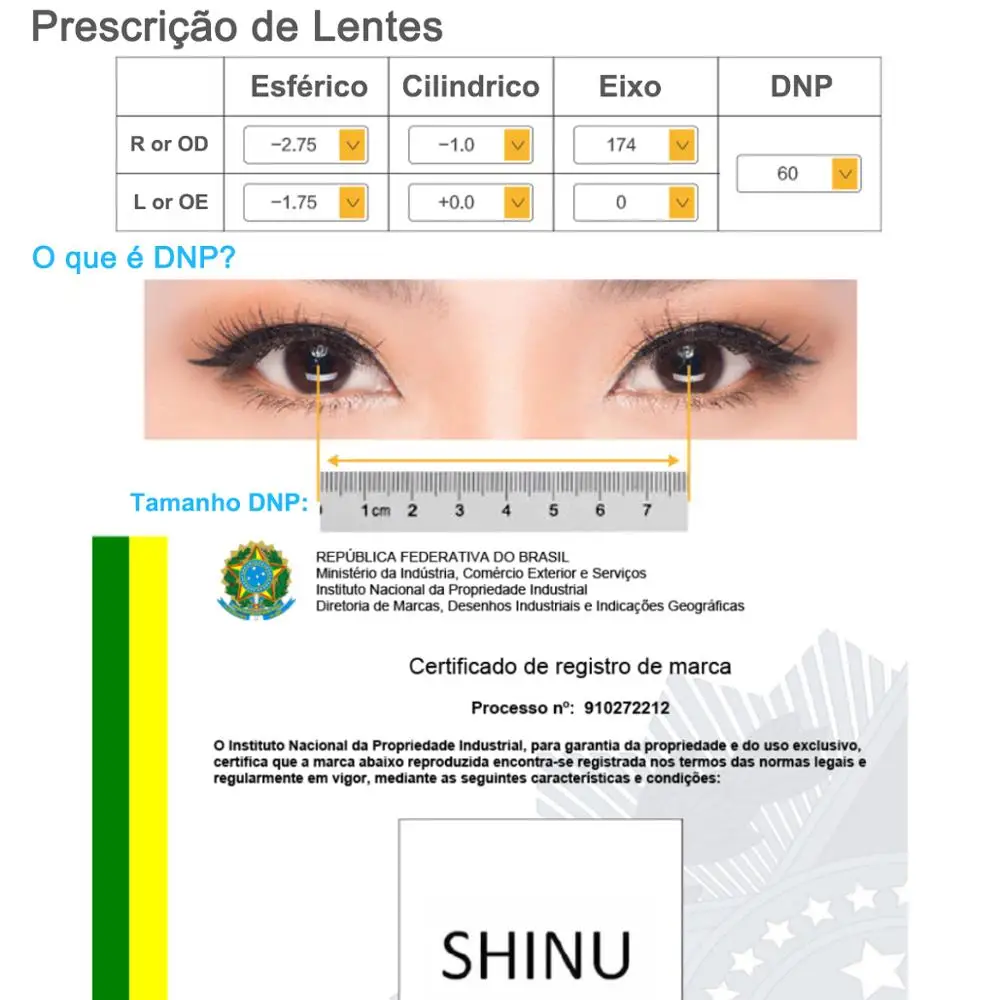 Prescrição de Lentes

|  | Esférico | Cilindrico | Eixo | DNP |
|---|---|---|---|---|
| R or OD | −2.75 | −1.0 | 174 | 60 |
| L or OE | −1.75 | +0.0 | 0 |  |

O que é DNP?

Tamanho DNP:

1cm 2 3 4 5 6 7

REPÚBLICA FEDERATIVA DO BRASIL
Ministério da Indústria, Comércio Exterior e Serviços
Instituto Nacional da Propriedade Industrial
Diretoria de Marcas, Desenhos Industriais e Indicações Geográficas

Certificado de registro de marca

Processo nº: 910272212

O Instituto Nacional da Propriedade Industrial, para garantia da propriedade e do uso exclusivo, certifica que a marca abaixo reproduzida encontra-se registrada nos termos das normas legais e regularmente em vigor, mediante as seguintes características e condições:

SHINU